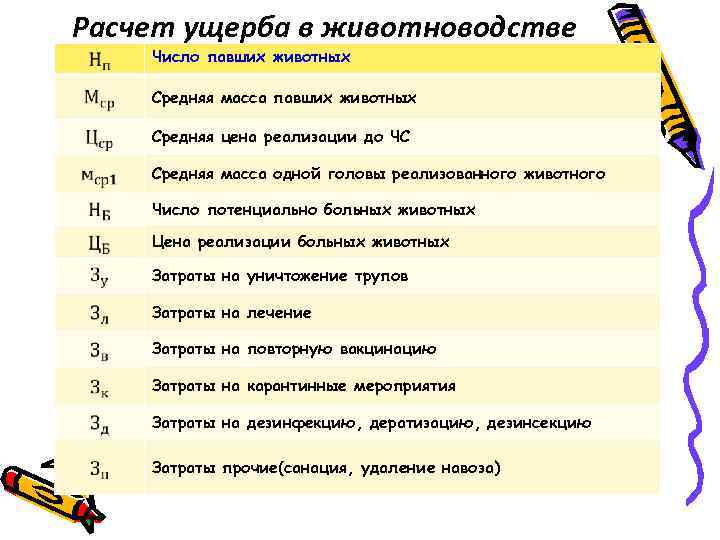 Расчет ущерба в животноводстве

| | |
|---|---|
| $Н_п$ | Число павших животных |
| $М_{ср}$ | Средняя масса павших животных |
| $Ц_{ср}$ | Средняя цена реализации до ЧС |
| $м_{ср1}$ | Средняя масса одной головы реализованного животного |
| $Н_Б$ | Число потенциально больных животных |
| $Ц_Б$ | Цена реализации больных животных |
| $З_у$ | Затраты на уничтожение трупов |
| $З_л$ | Затраты на лечение |
| $З_в$ | Затраты на повторную вакцинацию |
| $З_к$ | Затраты на карантинные мероприятия |
| $З_д$ | Затраты на дезинфекцию, дератизацию, дезинсекцию |
| $З_п$ | Затраты прочие(санация, удаление навоза) |